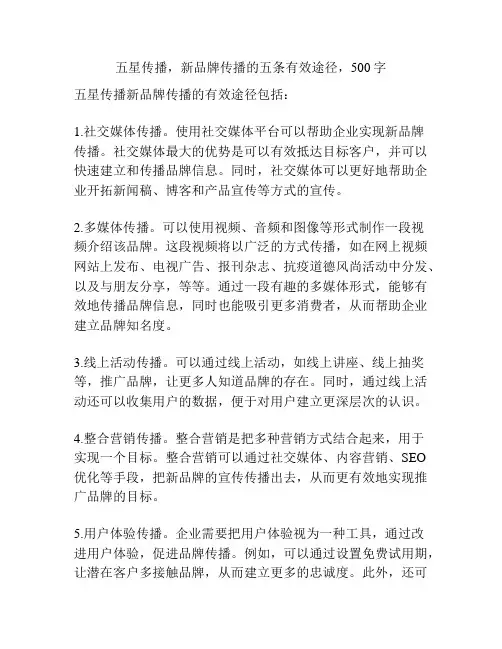 五星传播，新品牌传播的五条有效途径，500 字

五星传播新品牌传播的有效途径包括：

1.社交媒体传播。使用社交媒体平台可以帮助企业实现新品牌传播。社交媒体最大的优势是可以有效抵达目标客户，并可以快速建立和传播品牌信息。同时，社交媒体可以更好地帮助企业开拓新闻稿、博客和产品宣传等方式的宣传。

2.多媒体传播。可以使用视频、音频和图像等形式制作一段视频介绍该品牌。这段视频将以广泛的方式传播，如在网上视频网站上发布、电视广告、报刊杂志、抗疫道德风尚活动中分发、以及与朋友分享，等等。通过一段有趣的多媒体形式，能够有效地传播品牌信息，同时也能吸引更多消费者，从而帮助企业建立品牌知名度。

3.线上活动传播。可以通过线上活动，如线上讲座、线上抽奖等，推广品牌，让更多人知道品牌的存在。同时，通过线上活动还可以收集用户的数据，便于对用户建立更深层次的认识。

4.整合营销传播。整合营销是把多种营销方式结合起来，用于实现一个目标。整合营销可以通过社交媒体、内容营销、SEO 优化等手段，把新品牌的宣传传播出去，从而更有效地实现推广品牌的目标。

5.用户体验传播。企业需要把用户体验视为一种工具，通过改进用户体验，促进品牌传播。例如，可以通过设置免费试用期，让潜在客户多接触品牌，从而建立更多的忠诚度。此外，还可